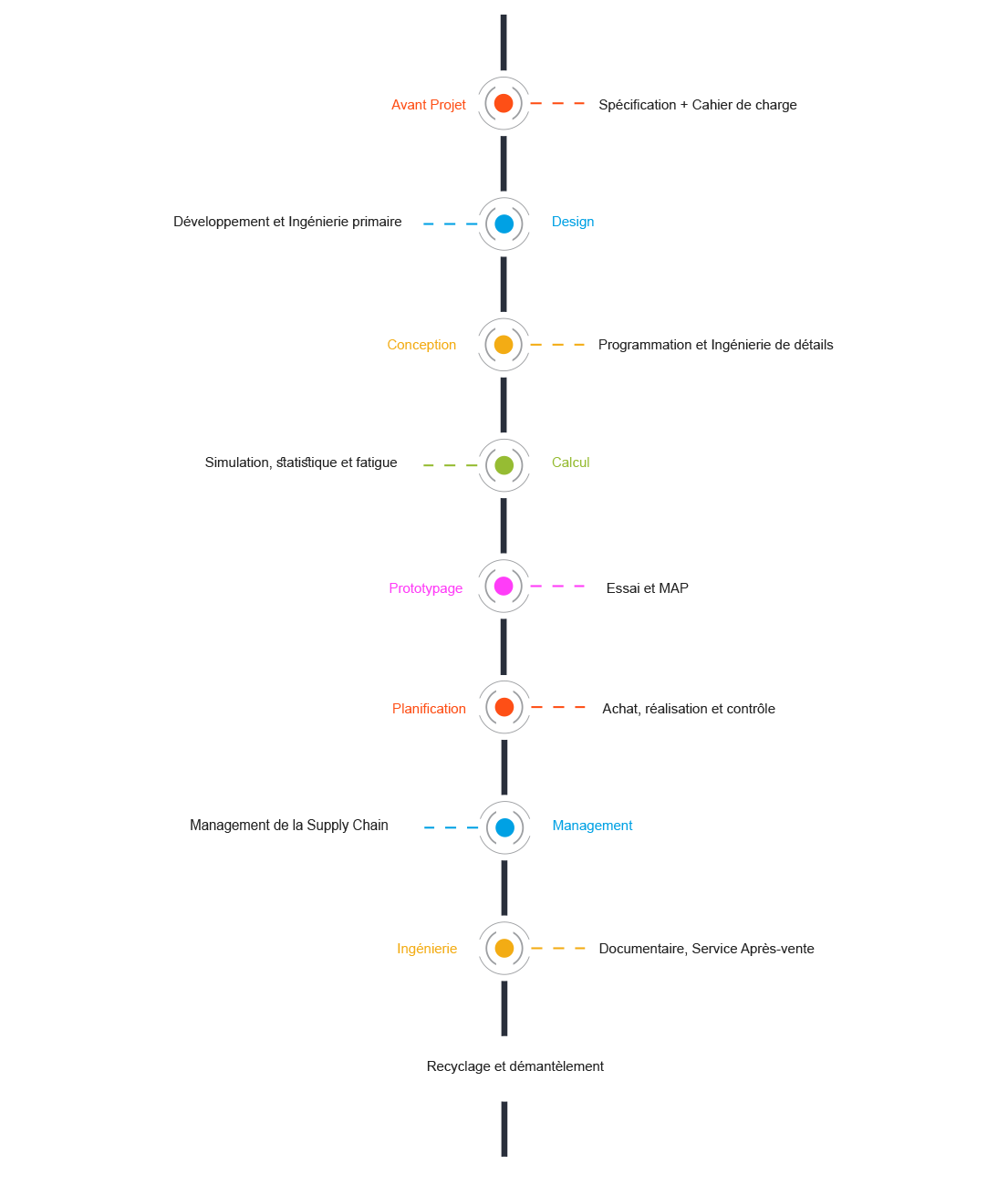 Avant Projet

Spécification + Cahier de charge

Développement et Ingénierie primaire

Design

Conception

Programmation et Ingénierie de détails

Simulation, statistique et fatigue

Calcul

Prototypage

Essai et MAP

Planification

Achat, réalisation et contrôle

Management de la Supply Chain

Management

Ingénierie

Documentaire, Service Après-vente

Recyclage et démantèlement